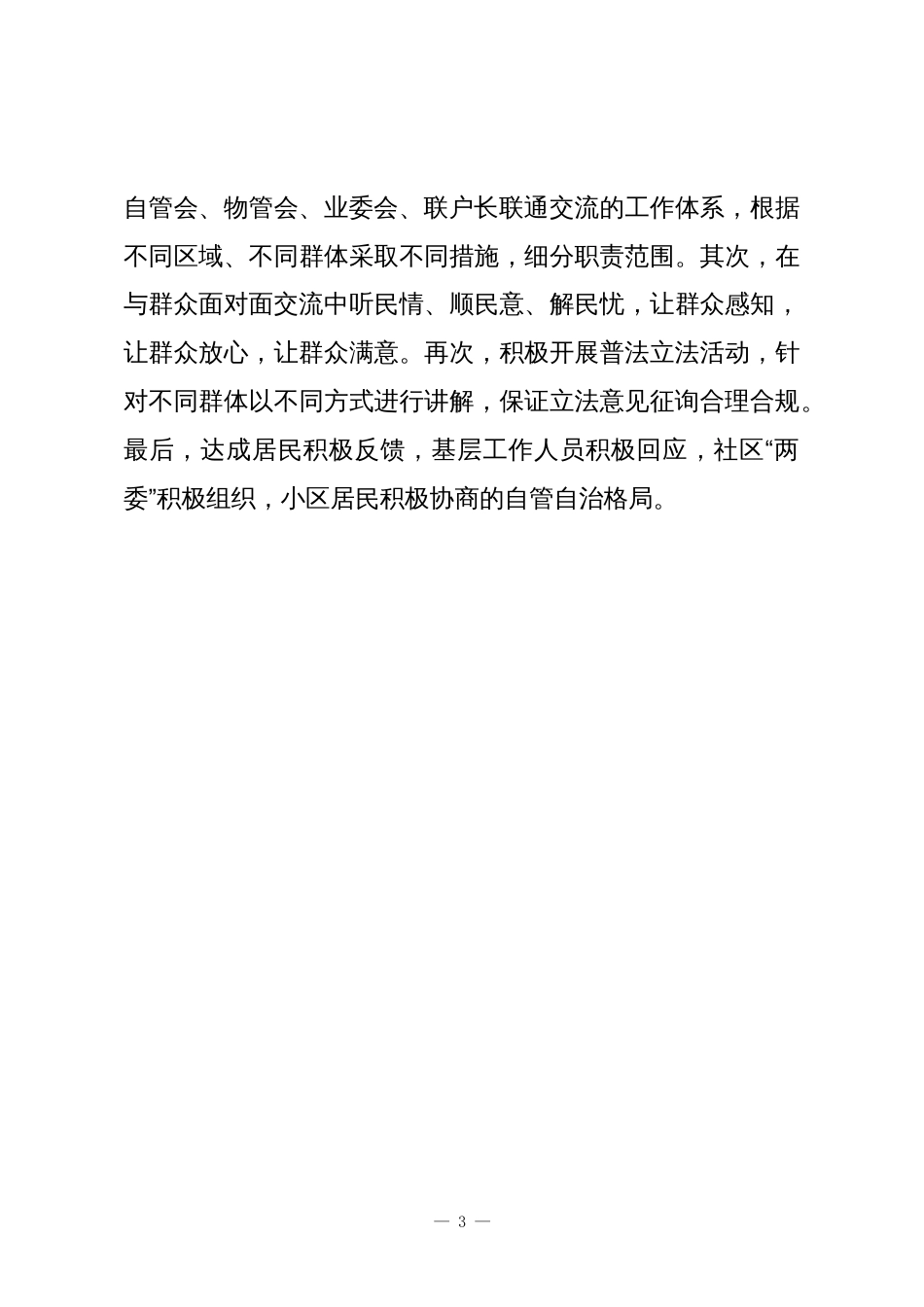 自管会、物管会、业委会、联户长联通交流的工作体系，根据不同区域、不同群体采取不同措施，细分职责范围。其次，在与群众面对面交流中听民情、顺民意、解民忧，让群众感知，让群众放心，让群众满意。再次，积极开展普法立法活动，针对不同群体以不同方式进行讲解，保证立法意见征询合理合规。最后，达成居民积极反馈，基层工作人员积极回应，社区“两委”积极组织，小区居民积极协商的自管自治格局。

— 3 —